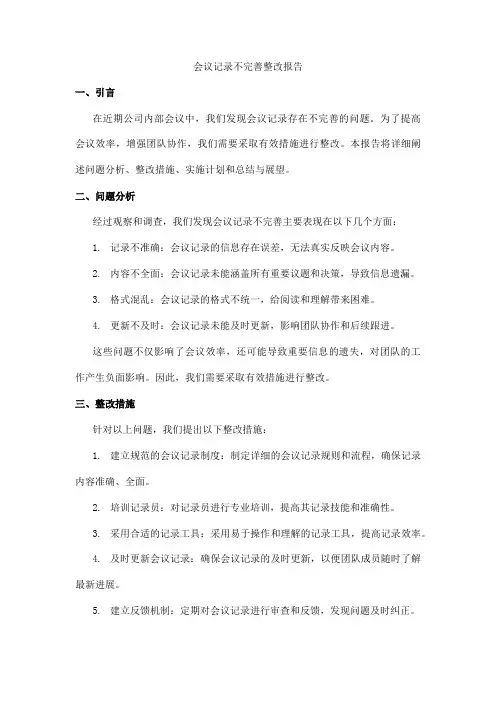 会议记录不完善整改报告

一、引言

在近期公司内部会议中，我们发现会议记录存在不完善的问题。为了提高会议效率，增强团队协作，我们需要采取有效措施进行整改。本报告将详细阐述问题分析、整改措施、实施计划和总结与展望。

二、问题分析

经过观察和调查，我们发现会议记录不完善主要表现在以下几个方面：

1. 记录不准确：会议记录的信息存在误差，无法真实反映会议内容。

2. 内容不全面：会议记录未能涵盖所有重要议题和决策，导致信息遗漏。

3. 格式混乱：会议记录的格式不统一，给阅读和理解带来困难。

4. 更新不及时：会议记录未能及时更新，影响团队协作和后续跟进。

这些问题不仅影响了会议效率，还可能导致重要信息的遗失，对团队的工作产生负面影响。因此，我们需要采取有效措施进行整改。

三、整改措施

针对以上问题，我们提出以下整改措施：

1. 建立规范的会议记录制度：制定详细的会议记录规则和流程，确保记录内容准确、全面。

2. 培训记录员：对记录员进行专业培训，提高其记录技能和准确性。

3. 采用合适的记录工具：采用易于操作和理解的记录工具，提高记录效率。

4. 及时更新会议记录：确保会议记录的及时更新，以便团队成员随时了解最新进展。

5. 建立反馈机制：定期对会议记录进行审查和反馈，发现问题及时纠正。